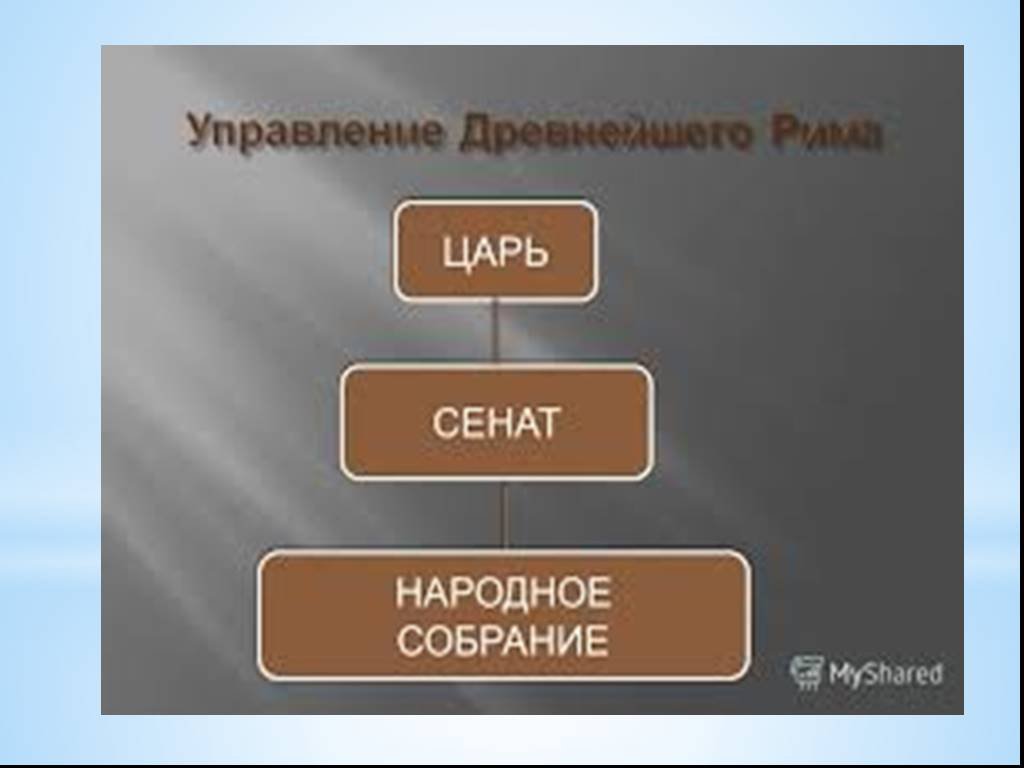 Управление Древнейшего Рима

ЦАРЬ

СЕНАТ

НАРОДНОЕ СОБРАНИЕ

MyShared